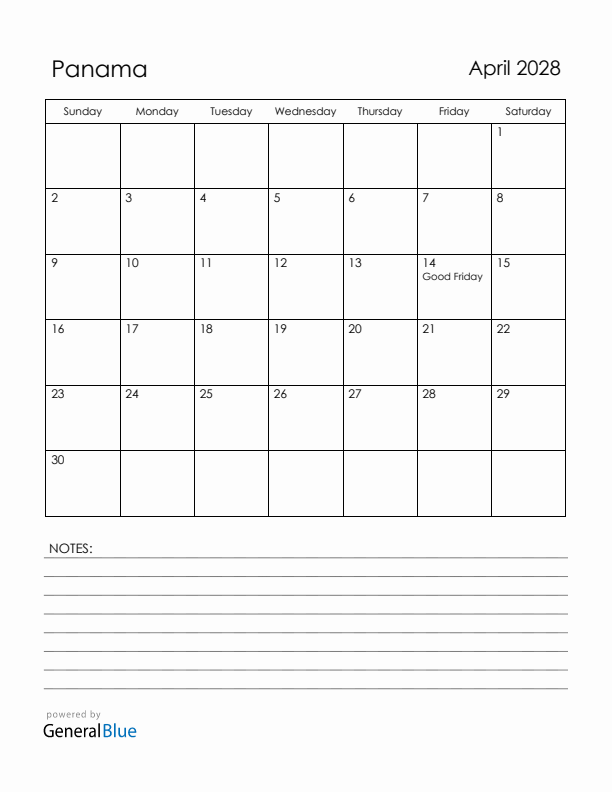 Panama

April 2028

| Sunday | Monday | Tuesday | Wednesday | Thursday | Friday | Saturday |
|---|---|---|---|---|---|---|
| | | | | | | 1 |
| 2 | 3 | 4 | 5 | 6 | 7 | 8 |
| 9 | 10 | 11 | 12 | 13 | 14 Good Friday | 15 |
| 16 | 17 | 18 | 19 | 20 | 21 | 22 |
| 23 | 24 | 25 | 26 | 27 | 28 | 29 |
| 30 | | | | | | |

NOTES:

powered by
GeneralBlue